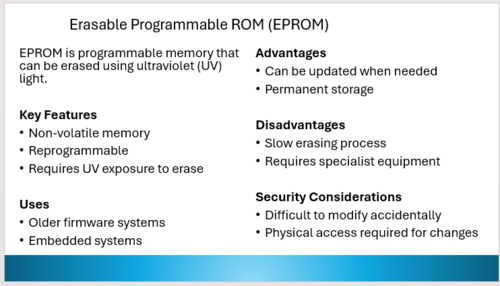 Erasable Programmable ROM (EPROM)

EPROM is programmable memory that can be erased using ultraviolet (UV) light.

Key Features
• Non-volatile memory
• Reprogrammable
• Requires UV exposure to erase

Uses
• Older firmware systems
• Embedded systems

Advantages
• Can be updated when needed
• Permanent storage

Disadvantages
• Slow erasing process
• Requires specialist equipment

Security Considerations
• Difficult to modify accidentally
• Physical access required for changes